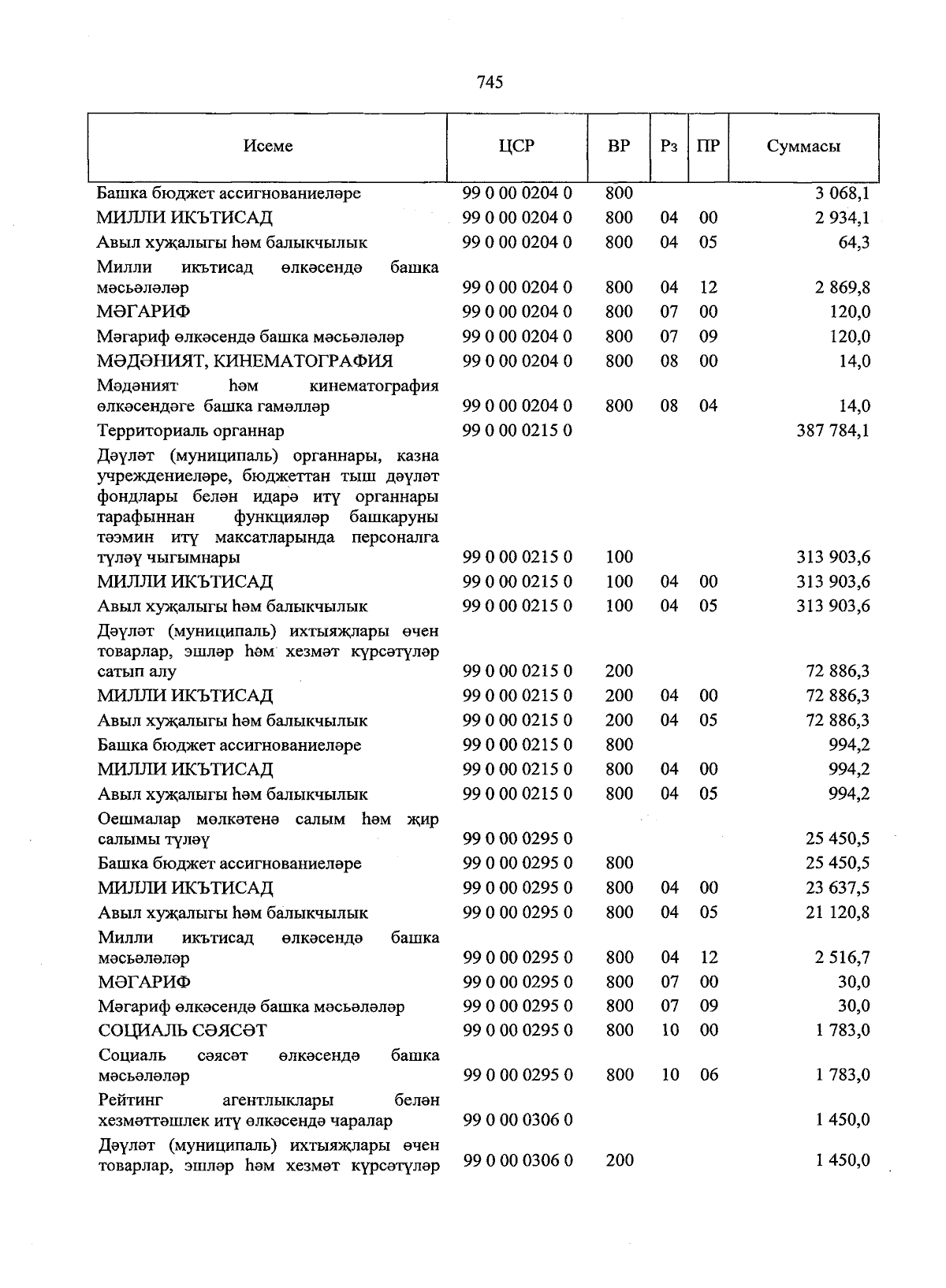 745

| Исеме | ЦСР | ВР | Рз | ПР | Суммасы |
|---|---|---|---|---|---|
| Башка бюджет ассигнованиеләре | 99 0 00 0204 0 | 800 | | | 3 068,1 |
| МИЛЛИ ИКЪТИСАД | 99 0 00 0204 0 | 800 | 04 | 00 | 2 934,1 |
| Авыл хуҗалыгы һәм балыкчылык | 99 0 00 0204 0 | 800 | 04 | 05 | 64,3 |
| Милли икътисад өлкәсендә башка мәсьәләләр | 99 0 00 0204 0 | 800 | 04 | 12 | 2 869,8 |
| МӘГАРИФ | 99 0 00 0204 0 | 800 | 07 | 00 | 120,0 |
| Мәгариф өлкәсендә башка мәсьәләләр | 99 0 00 0204 0 | 800 | 07 | 09 | 120,0 |
| МӘДӘНИЯТ, КИНЕМАТОГРАФИЯ | 99 0 00 0204 0 | 800 | 08 | 00 | 14,0 |
| Мәдәният һәм кинематография өлкәсендәге башка гамәлләр | 99 0 00 0204 0 | 800 | 08 | 04 | 14,0 |
| Территориаль органнар | 99 0 00 0215 0 | | | | 387 784,1 |
| Дәүләт (муниципаль) органнары, казна учреждениеләре, бюджеттан тыш дәүләт фондлары белән идарә итү органнары тарафыннан функцияләр башкаруны тәэмин итү максатларында персоналга түләү чыгымнары | 99 0 00 0215 0 | 100 | | | 313 903,6 |
| МИЛЛИ ИКЪТИСАД | 99 0 00 0215 0 | 100 | 04 | 00 | 313 903,6 |
| Авыл хуҗалыгы һәм балыкчылык | 99 0 00 0215 0 | 100 | 04 | 05 | 313 903,6 |
| Дәүләт (муниципаль) ихтыяҗлары өчен товарлар, эшләр һәм хезмәт күрсәтүләр сатып алу | 99 0 00 0215 0 | 200 | | | 72 886,3 |
| МИЛЛИ ИКЪТИСАД | 99 0 00 0215 0 | 200 | 04 | 00 | 72 886,3 |
| Авыл хуҗалыгы һәм балыкчылык | 99 0 00 0215 0 | 200 | 04 | 05 | 72 886,3 |
| Башка бюджет ассигнованиеләре | 99 0 00 0215 0 | 800 | | | 994,2 |
| МИЛЛИ ИКЪТИСАД | 99 0 00 0215 0 | 800 | 04 | 00 | 994,2 |
| Авыл хуҗалыгы һәм балыкчылык | 99 0 00 0215 0 | 800 | 04 | 05 | 994,2 |
| Оешмалар мөлкәтенә салым һәм җир салымы түләү | 99 0 00 0295 0 | | | | 25 450,5 |
| Башка бюджет ассигнованиеләре | 99 0 00 0295 0 | 800 | | | 25 450,5 |
| МИЛЛИ ИКЪТИСАД | 99 0 00 0295 0 | 800 | 04 | 00 | 23 637,5 |
| Авыл хуҗалыгы һәм балыкчылык | 99 0 00 0295 0 | 800 | 04 | 05 | 21 120,8 |
| Милли икътисад өлкәсендә башка мәсьәләләр | 99 0 00 0295 0 | 800 | 04 | 12 | 2 516,7 |
| МӘГАРИФ | 99 0 00 0295 0 | 800 | 07 | 00 | 30,0 |
| Мәгариф өлкәсендә башка мәсьәләләр | 99 0 00 0295 0 | 800 | 07 | 09 | 30,0 |
| СОЦИАЛЬ СӘЯСӘТ | 99 0 00 0295 0 | 800 | 10 | 00 | 1 783,0 |
| Социаль сәясәт өлкәсендә башка мәсьәләләр | 99 0 00 0295 0 | 800 | 10 | 06 | 1 783,0 |
| Рейтинг агентлыклары белән хезмәттәшлек итү өлкәсендә чаралар | 99 0 00 0306 0 | | | | 1 450,0 |
| Дәүләт (муниципаль) ихтыяҗлары өчен товарлар, эшләр һәм хезмәт күрсәтүләр | 99 0 00 0306 0 | 200 | | | 1 450,0 |